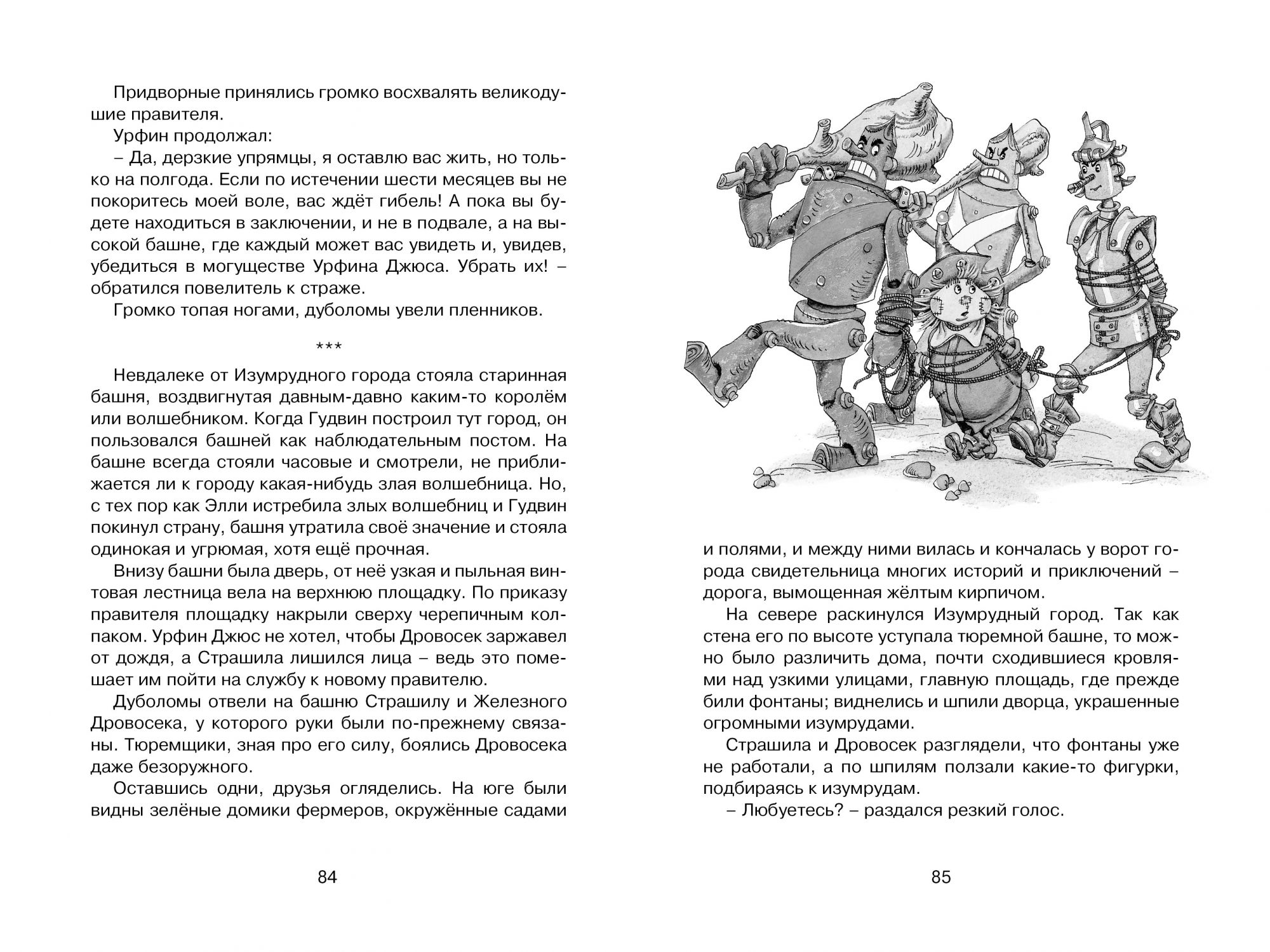 Придворные принялись громко восхвалять великодушие правителя.

Урфин продолжал:

– Да, дерзкие упрямцы, я оставлю вас жить, но только на полгода. Если по истечении шести месяцев вы не покоритесь моей воле, вас ждёт гибель! А пока вы будете находиться в заключении, и не в подвале, а на высокой башне, где каждый может вас увидеть и, увидев, убедиться в могуществе Урфина Джюса. Убрать их! – обратился повелитель к страже.

Громко топая ногами, дуболомы увели пленников.

***

Невдалеке от Изумрудного города стояла старинная башня, воздвигнутая давным-давно каким-то королём или волшебником. Когда Гудвин построил тут город, он пользовался башней как наблюдательным постом. На башне всегда стояли часовые и смотрели, не приближается ли к городу какая-нибудь злая волшебница. Но, с тех пор как Элли истребила злых волшебниц и Гудвин покинул страну, башня утратила своё значение и стояла одинокая и угрюмая, хотя ещё прочная.

Внизу башни была дверь, от неё узкая и пыльная винтовая лестница вела на верхнюю площадку. По приказу правителя площадку накрыли сверху черепичным колпаком. Урфин Джюс не хотел, чтобы Дровосек заржавел от дождя, а Страшила лишился лица – ведь это помешает им пойти на службу к новому правителю.

Дуболомы отвели на башню Страшилу и Железного Дровосека, у которого руки были по-прежнему связаны. Тюремщики, зная про его силу, боялись Дровосека даже безоружного.

Оставшись одни, друзья огляделись. На юге были видны зелёные домики фермеров, окружённые садами

84

и полями, и между ними вилась и кончалась у ворот города свидетельница многих историй и приключений – дорога, вымощенная жёлтым кирпичом.

На севере раскинулся Изумрудный город. Так как стена его по высоте уступала тюремной башне, то можно было различить дома, почти сходившиеся кровлями над узкими улицами, главную площадь, где прежде били фонтаны; виднелись и шпили дворца, украшенные огромными изумрудами.

Страшила и Дровосек разглядели, что фонтаны уже не работали, а по шпилям ползали какие-то фигурки, подбираясь к изумрудам.

– Любуетесь? – раздался резкий голос.

85